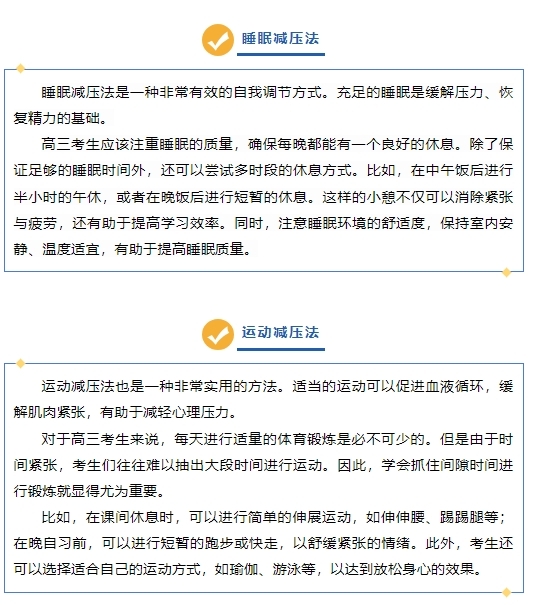 睡眠减压法

睡眠减压法是一种非常有效的自我调节方式。充足的睡眠是缓解压力、恢复精力的基础。

高三考生应该注重睡眠的质量，确保每晚都能有一个良好的休息。除了保证足够的睡眠时间外，还可以尝试多时段的休息方式。比如，在中午饭后进行半小时的午休，或者在晚饭后进行短暂的休息。这样的小憩不仅可以消除紧张与疲劳，还有助于提高学习效率。同时，注意睡眠环境的舒适度，保持室内安静、温度适宜，有助于提高睡眠质量。

运动减压法

运动减压法也是一种非常实用的方法。适当的运动可以促进血液循环，缓解肌肉紧张，有助于减轻心理压力。

对于高三考生来说，每天进行适量的体育锻炼是必不可少的。但是由于时间紧张，考生们往往难以抽出大段时间进行运动。因此，学会抓住间隙时间进行锻炼就显得尤为重要。

比如，在课间休息时，可以进行简单的伸展运动，如伸伸腰、踢踢腿等；在晚自习前，可以进行短暂的跑步或快走，以舒缓紧张的情绪。此外，考生还可以选择适合自己的运动方式，如瑜伽、游泳等，以达到放松身心的效果。